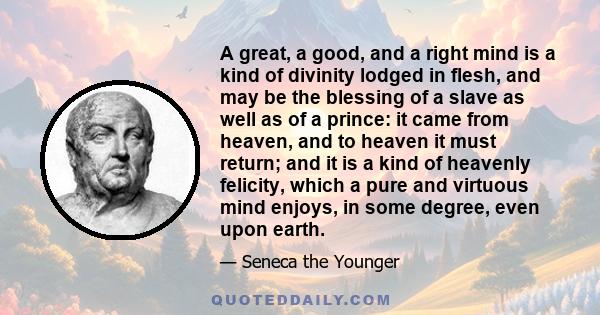 A great, a good, and a right mind is a kind of divinity lodged in flesh, and may be the blessing of a slave as well as of a prince: it came from heaven, and to heaven it must return; and it is a kind of heavenly felicity, which a pure and virtuous mind enjoys, in some degree, even upon earth.

— Seneca the Younger

QUOTEDDAILY.COM